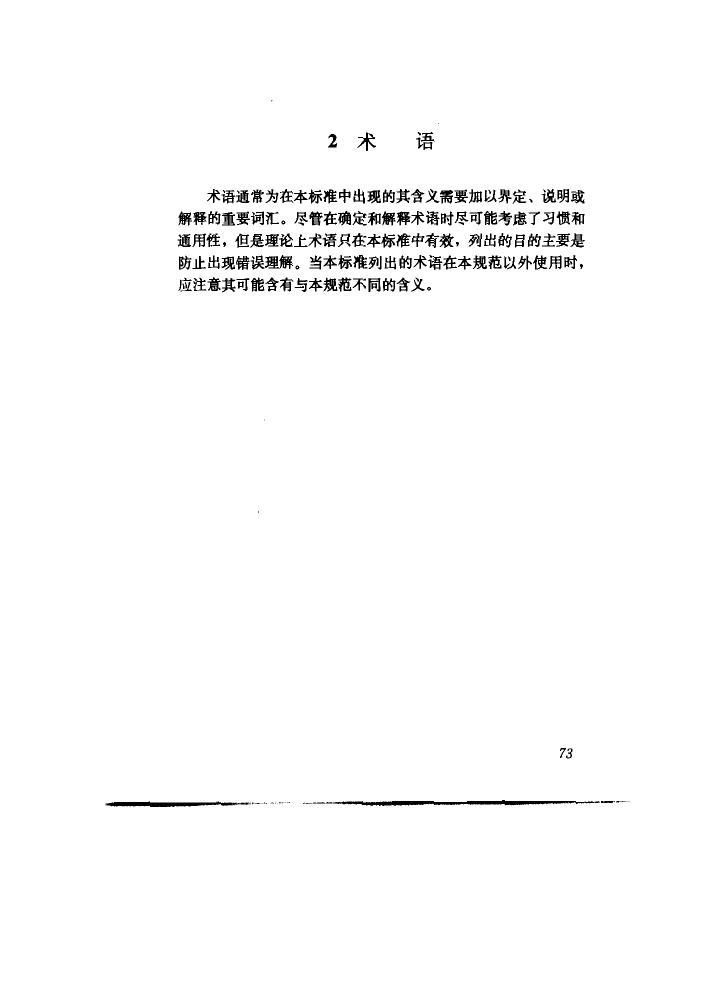 2 术　语

术语通常为在本标准中出现的其含义需要加以界定、说明或解释的重要词汇。尽管在确定和解释术语时尽可能考虑了习惯和通用性，但是理论上术语只在本标准中有效，列出的目的主要是防止出现错误理解。当本标准列出的术语在本规范以外使用时，应注意其可能含有与本规范不同的含义。

73